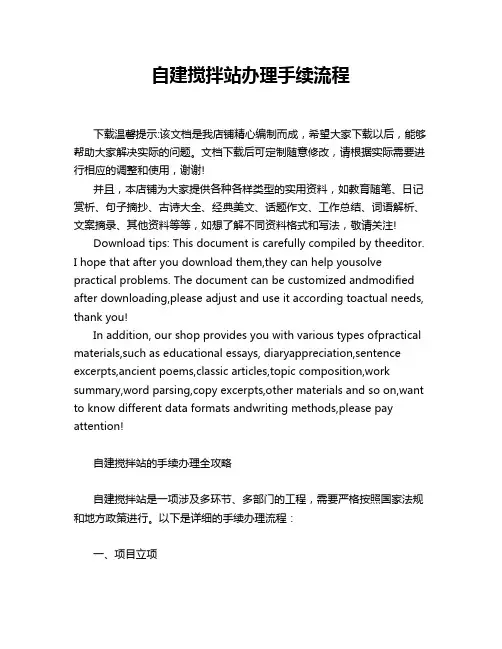 自建搅拌站办理手续流程

下载温馨提示:该文档是我店铺精心编制而成，希望大家下载以后，能够帮助大家解决实际的问题。文档下载后可定制随意修改，请根据实际需要进行相应的调整和使用，谢谢!

并且，本店铺为大家提供各种各样类型的实用资料，如教育随笔、日记赏析、句子摘抄、古诗大全、经典美文、话题作文、工作总结、词语解析、文案摘录、其他资料等等，如想了解不同资料格式和写法，敬请关注!

Download tips: This document is carefully compiled by theeditor. I hope that after you download them,they can help yousolve practical problems. The document can be customized andmodified after downloading,please adjust and use it according toactual needs, thank you!

In addition, our shop provides you with various types ofpractical materials,such as educational essays, diaryappreciation,sentence excerpts,ancient poems,classic articles,topic composition,work summary,word parsing,copy excerpts,other materials and so on,want to know different data formats andwriting methods,please pay attention!

自建搅拌站的手续办理全攻略

自建搅拌站是一项涉及多环节、多部门的工程，需要严格按照国家法规和地方政策进行。以下是详细的手续办理流程：

一、项目立项